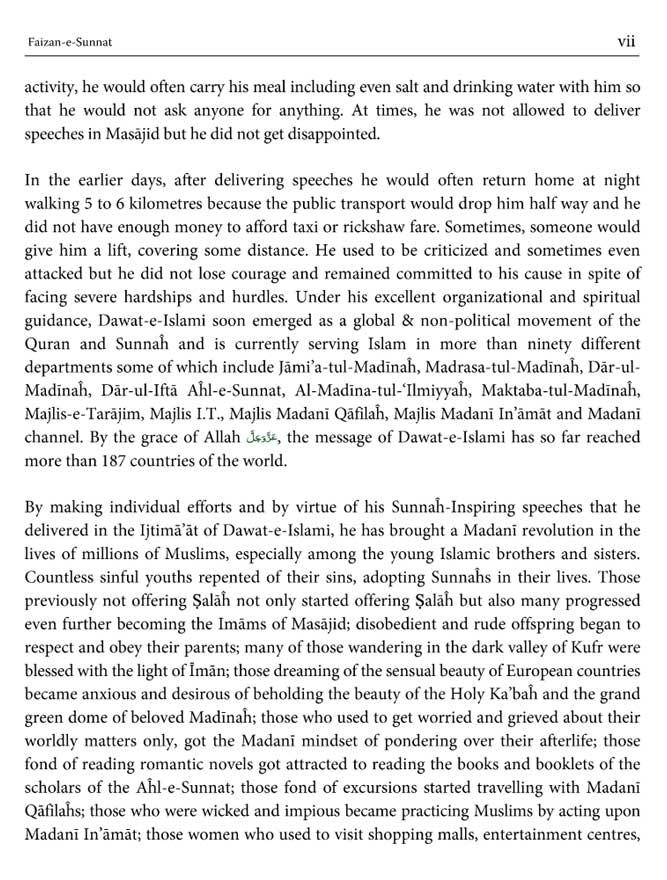 Faizan-e-Sunnat vii

activity, he would often carry his meal including even salt and drinking water with him so that he would not ask anyone for anything. At times, he was not allowed to deliver speeches in Masājid but he did not get disappointed.

In the earlier days, after delivering speeches he would often return home at night walking 5 to 6 kilometres because the public transport would drop him half way and he did not have enough money to afford taxi or rickshaw fare. Sometimes, someone would give him a lift, covering some distance. He used to be criticized and sometimes even attacked but he did not lose courage and remained committed to his cause in spite of facing severe hardships and hurdles. Under his excellent organizational and spiritual guidance, Dawat-e-Islami soon emerged as a global & non-political movement of the Quran and Sunnaĥ and is currently serving Islam in more than ninety different departments some of which include Jāmi'a-tul-Madīnaĥ, Madrasa-tul-Madīnaĥ, Dār-ul-Madīnaĥ, Dār-ul-Iftā Aĥl-e-Sunnat, Al-Madīna-tul-'Ilmiyyaĥ, Maktaba-tul-Madīnaĥ, Majlis-e-Tarājim, Majlis I.T., Majlis Madanī Qāfilaĥ, Majlis Madanī In'āmāt and Madanī channel. By the grace of Allah عَزَّوَجَلَّ, the message of Dawat-e-Islami has so far reached more than 187 countries of the world.

By making individual efforts and by virtue of his Sunnaĥ-Inspiring speeches that he delivered in the Ijtimā'āt of Dawat-e-Islami, he has brought a Madanī revolution in the lives of millions of Muslims, especially among the young Islamic brothers and sisters. Countless sinful youths repented of their sins, adopting Sunnaĥs in their lives. Those previously not offering Ṣalāĥ not only started offering Ṣalāĥ but also many progressed even further becoming the Imāms of Masājid; disobedient and rude offspring began to respect and obey their parents; many of those wandering in the dark valley of Kufr were blessed with the light of Īmān; those dreaming of the sensual beauty of European countries became anxious and desirous of beholding the beauty of the Holy Ka'baĥ and the grand green dome of beloved Madīnaĥ; those who used to get worried and grieved about their worldly matters only, got the Madanī mindset of pondering over their afterlife; those fond of reading romantic novels got attracted to reading the books and booklets of the scholars of the Aĥl-e-Sunnat; those fond of excursions started travelling with Madanī Qāfilaĥs; those who were wicked and impious became practicing Muslims by acting upon Madanī In'āmāt; those women who used to visit shopping malls, entertainment centres,